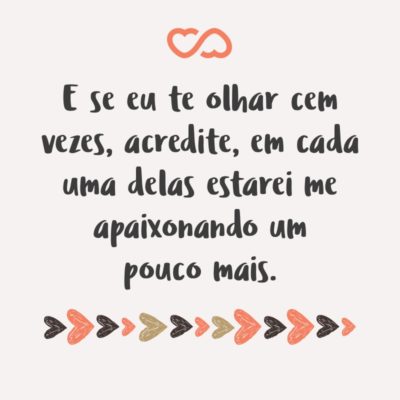 E se eu te olhar cem vezes, acredite, em cada uma delas estarei me apaixonando um pouco mais.